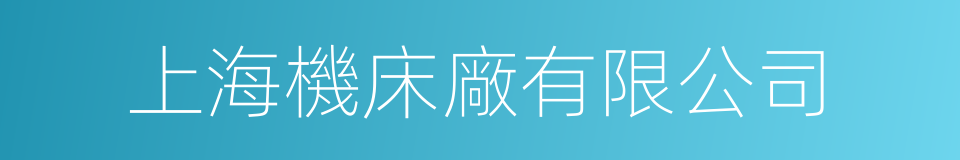 上海機床廠有限公司